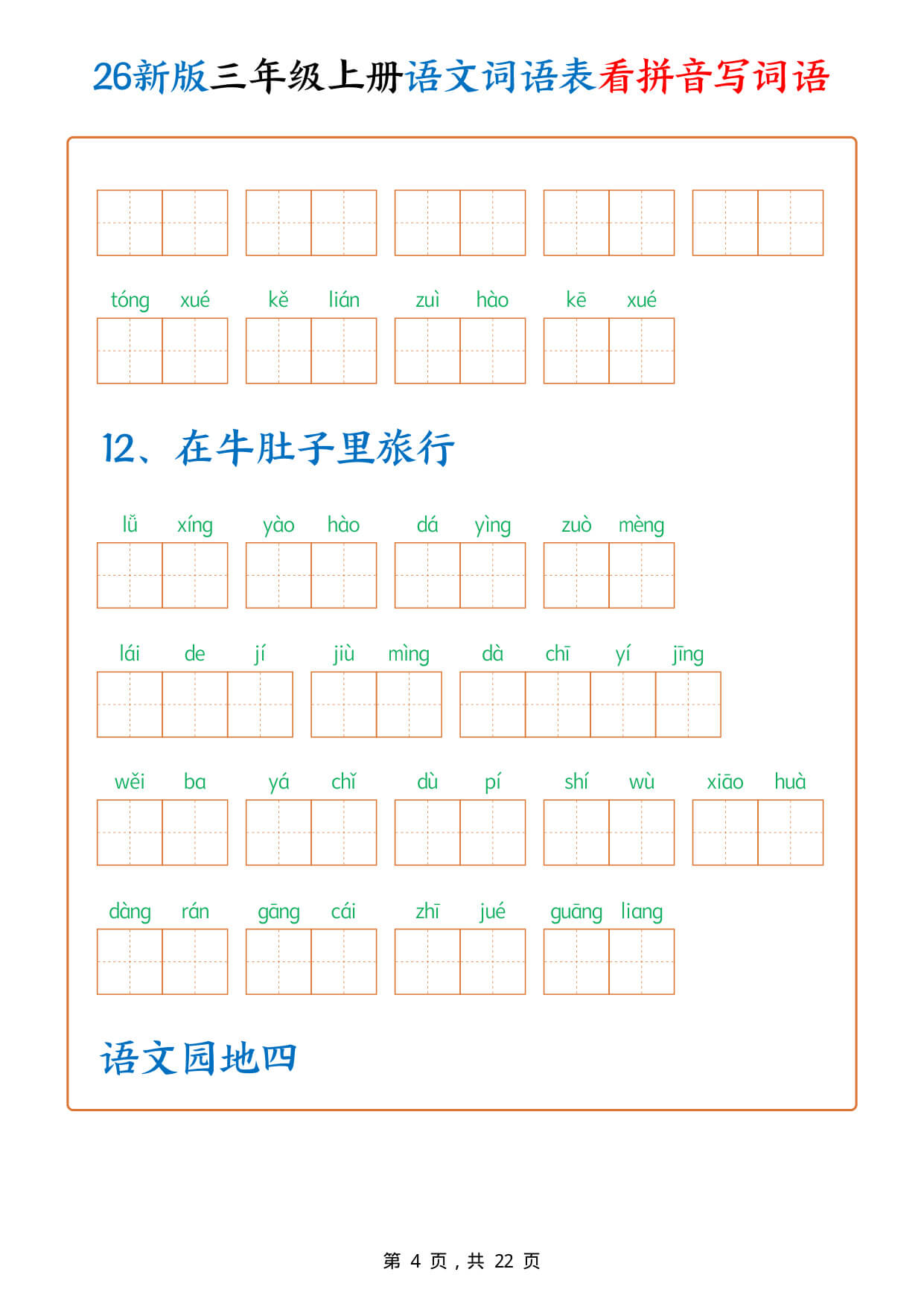 26新版三年级上册语文词语表看拼音写词语

tóng xué kě lián zuì hào kē xué

12、在牛肚子里旅行

lǚ xíng yào hào dá yìng zuò mèng

lái de jí jiù mìng dà chī yí jīng

wěi ba yá chǐ dù pí shí wù xiāo huà

dàng rán gāng cái zhī jué guāng liang

语文园地四

第 4 页，共 22 页